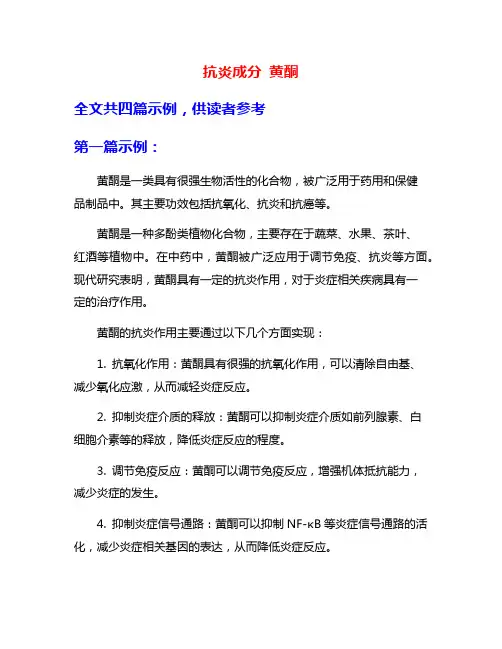 抗炎成分 黄酮

全文共四篇示例，供读者参考

第一篇示例：

黄酮是一类具有很强生物活性的化合物，被广泛用于药用和保健品制品中。其主要功效包括抗氧化、抗炎和抗癌等。

黄酮是一种多酚类植物化合物，主要存在于蔬菜、水果、茶叶、红酒等植物中。在中药中，黄酮被广泛应用于调节免疫、抗炎等方面。现代研究表明，黄酮具有一定的抗炎作用，对于炎症相关疾病具有一定的治疗作用。

黄酮的抗炎作用主要通过以下几个方面实现：

1. 抗氧化作用：黄酮具有很强的抗氧化作用，可以清除自由基、减少氧化应激，从而减轻炎症反应。

2. 抑制炎症介质的释放：黄酮可以抑制炎症介质如前列腺素、白细胞介素等的释放，降低炎症反应的程度。

3. 调节免疫反应：黄酮可以调节免疫反应，增强机体抵抗能力，减少炎症的发生。

4. 抑制炎症信号通路：黄酮可以抑制 NF-κB 等炎症信号通路的活化，减少炎症相关基因的表达，从而降低炎症反应。